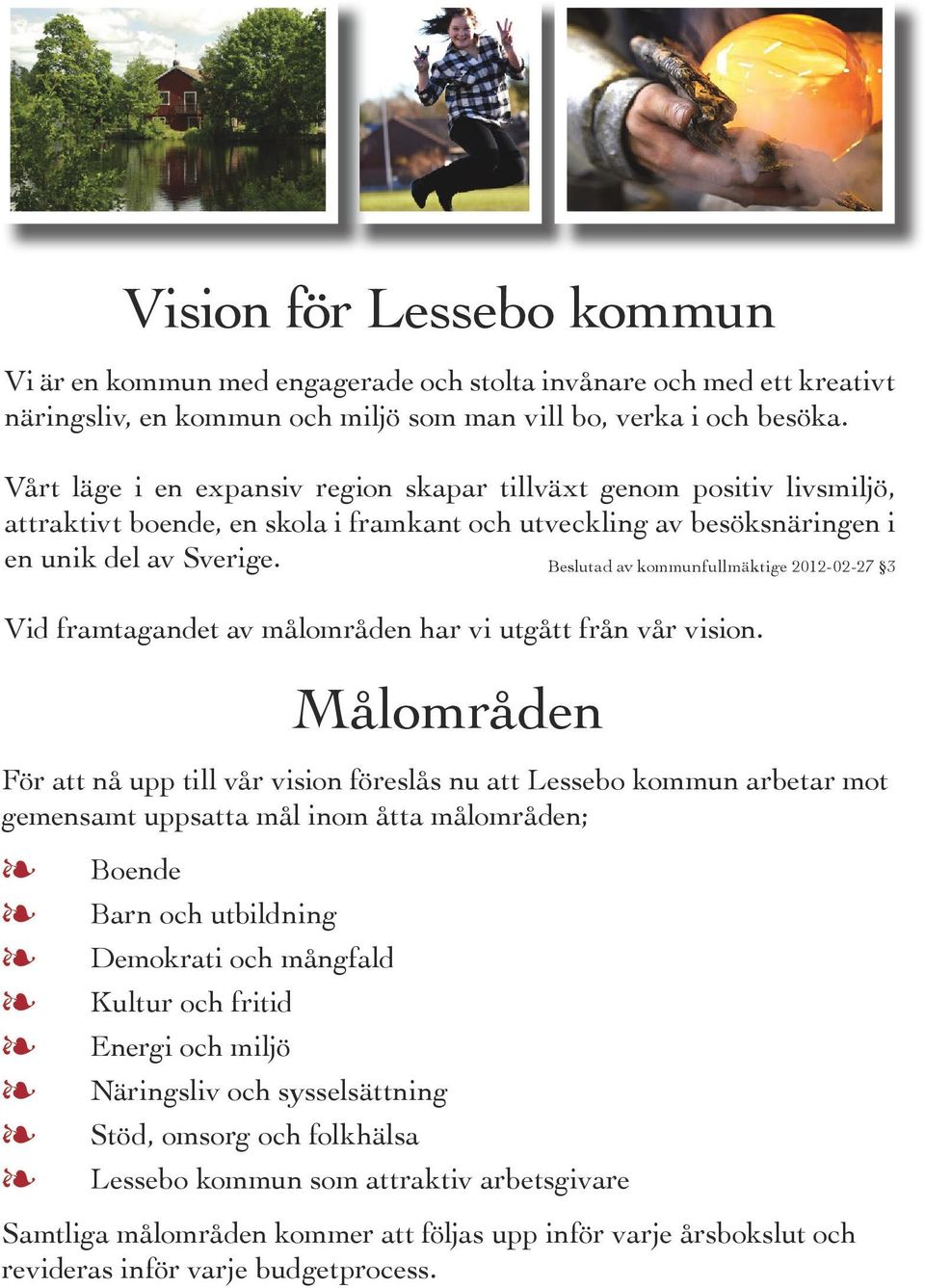 Vision för Lessebo kommun

Vi är en kommun med engagerade och stolta invånare och med ett kreativt näringsliv, en kommun och miljö som man vill bo, verka i och besöka.

Vårt läge i en expansiv region skapar tillväxt genom positiv livsmiljö, attraktivt boende, en skola i framkant och utveckling av besöksnäringen i en unik del av Sverige.

Beslutad av kommunfullmäktige 2012-02-27 §3

Vid framtagandet av målområden har vi utgått från vår vision.

Målområden

För att nå upp till vår vision föreslås nu att Lessebo kommun arbetar mot gemensamt uppsatta mål inom åtta målområden;

❧ Boende
❧ Barn och utbildning
❧ Demokrati och mångfald
❧ Kultur och fritid
❧ Energi och miljö
❧ Näringsliv och sysselsättning
❧ Stöd, omsorg och folkhälsa
❧ Lessebo kommun som attraktiv arbetsgivare

Samtliga målområden kommer att följas upp inför varje årsbokslut och revideras inför varje budgetprocess.